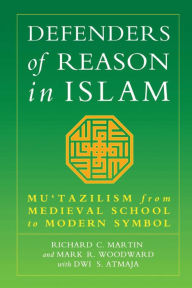 DEFENDERS of REASON in ISLAM

MU'TAZILISM from MEDIEVAL SCHOOL to MODERN SYMBOL

RICHARD C. MARTIN and MARK R. WOODWARD with DWI S. ATMAJA